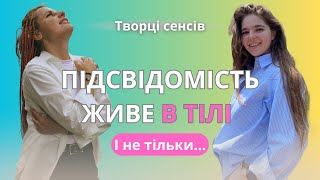 Творці сенсів

ПІДСВІДОМІСТЬ ЖИВЕ В ТІЛІ

І не тільки...